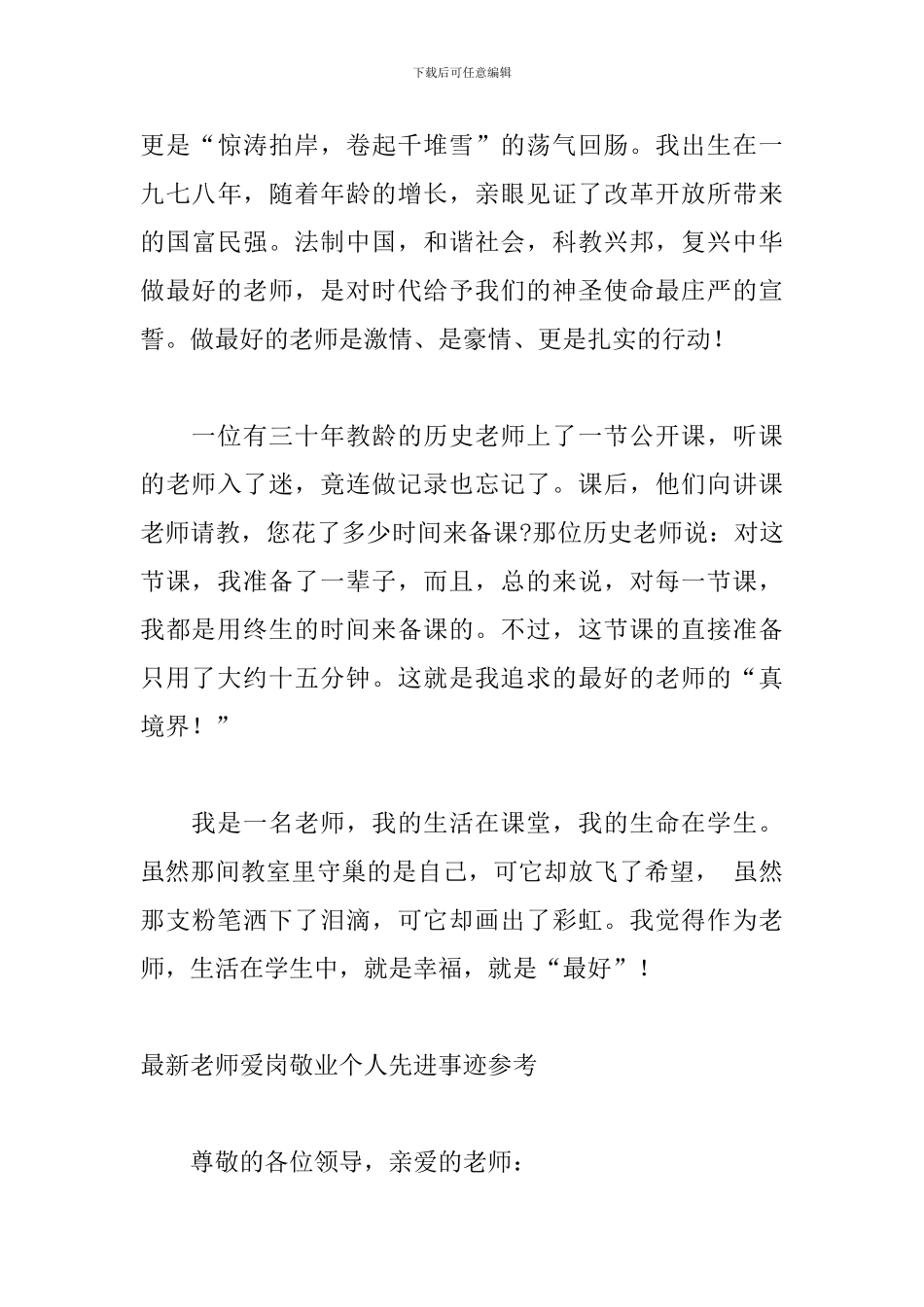 下载后可任意编辑

更是“惊涛拍岸，卷起千堆雪”的荡气回肠。我出生在一九七八年，随着年龄的增长，亲眼见证了改革开放所带来的国富民强。法制中国，和谐社会，科教兴邦，复兴中华做最好的老师，是对时代给予我们的神圣使命最庄严的宣誓。做最好的老师是激情、是豪情、更是扎实的行动！

一位有三十年教龄的历史老师上了一节公开课，听课的老师入了迷，竟连做记录也忘记了。课后，他们向讲课老师请教，您花了多少时间来备课?那位历史老师说：对这节课，我准备了一辈子，而且，总的来说，对每一节课，我都是用终生的时间来备课的。不过，这节课的直接准备只用了大约十五分钟。这就是我追求的最好的老师的“真境界！”

我是一名老师，我的生活在课堂，我的生命在学生。虽然那间教室里守巢的是自己，可它却放飞了希望， 虽然那支粉笔洒下了泪滴，可它却画出了彩虹。我觉得作为老师，生活在学生中，就是幸福，就是“最好”！

最新老师爱岗敬业个人先进事迹参考

尊敬的各位领导，亲爱的老师：